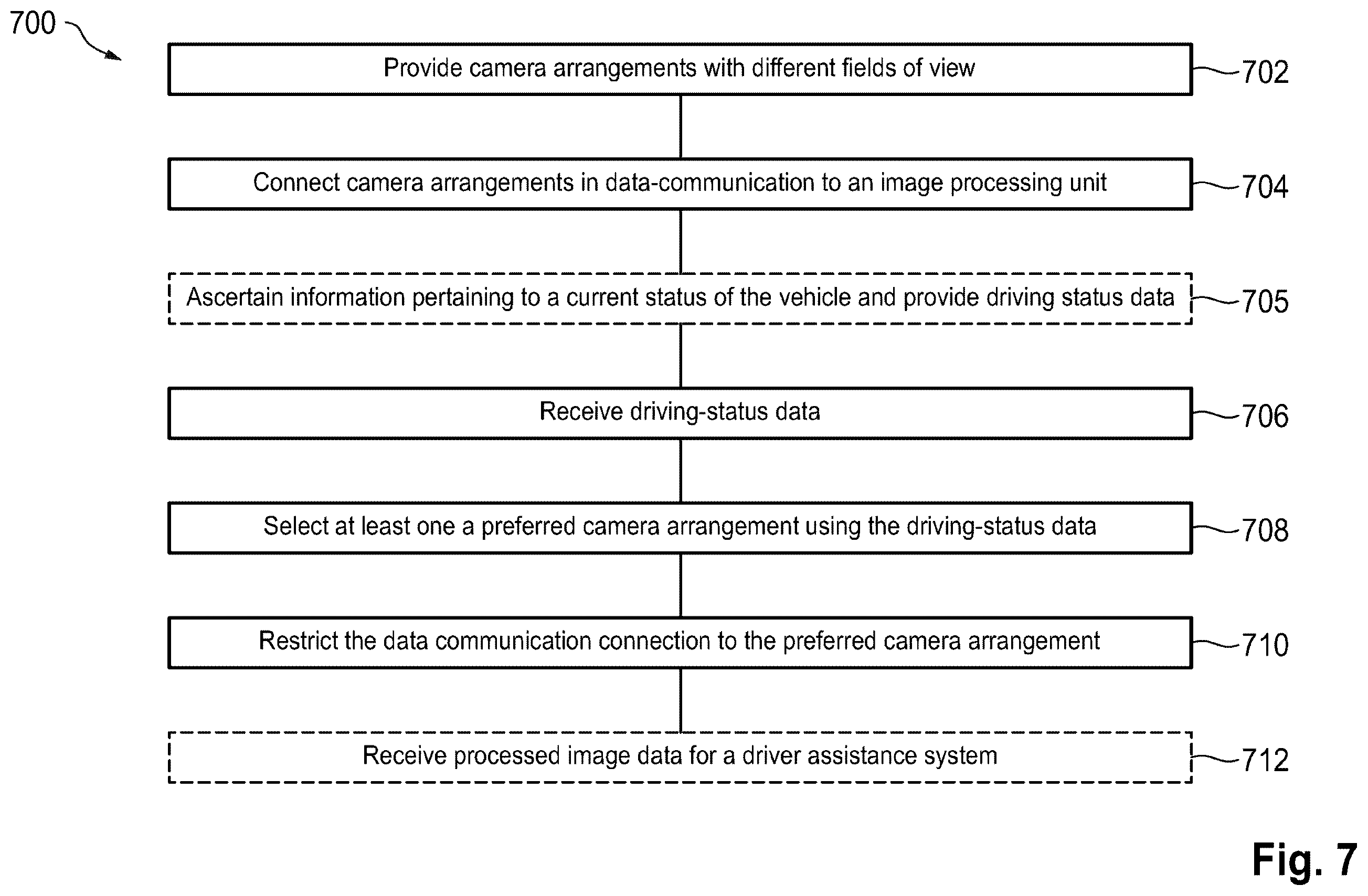 700

Provide camera arrangements with different fields of view
702

Connect camera arrangements in data-communication to an image processing unit
704

Ascertain information pertaining to a current status of the vehicle and provide driving status data
705

Receive driving-status data
706

Select at least one a preferred camera arrangement using the driving-status data
708

Restrict the data communication connection to the preferred camera arrangement
710

Receive processed image data for a driver assistance system
712

Fig. 7